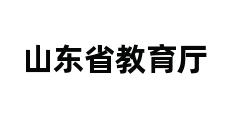 山东省教育厅